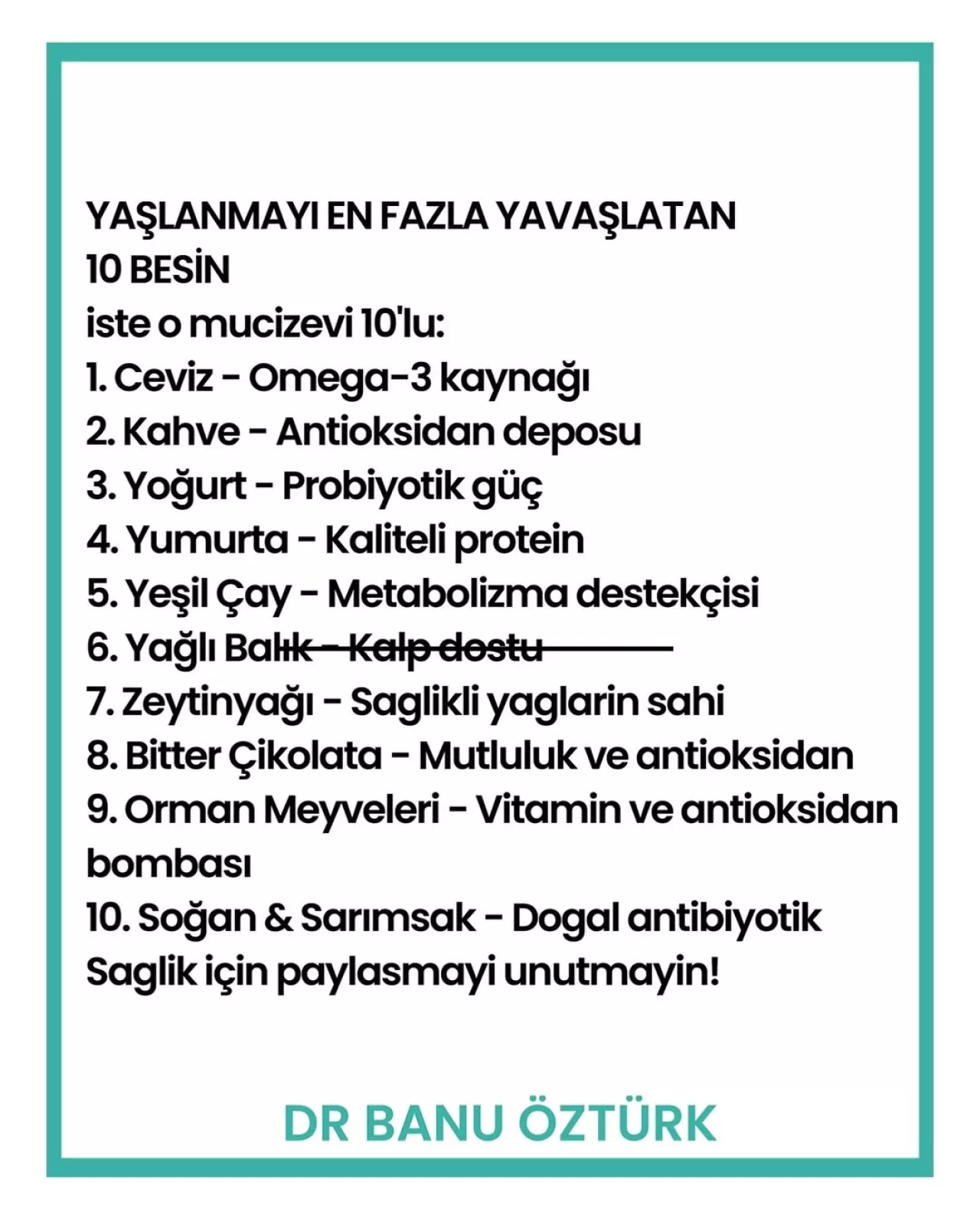 YAŞLANMAYI EN FAZLA YAVAŞLATAN 10 BESİN
iste o mucizevi 10'lu:
1. Ceviz - Omega-3 kaynağı
2. Kahve - Antioksidan deposu
3. Yoğurt - Probiyotik güç
4. Yumurta - Kaliteli protein
5. Yeşil Çay - Metabolizma destekçisi
6. Yağlı Balık - Kalp dostu
7. Zeytinyağı - Saglikli yaglarin sahi
8. Bitter Çikolata - Mutluluk ve antioksidan
9. Orman Meyveleri - Vitamin ve antioksidan bombası
10. Soğan & Sarımsak - Dogal antibiyotik
Saglik için paylasmayi unutmayin!

DR BANU ÖZTÜRK